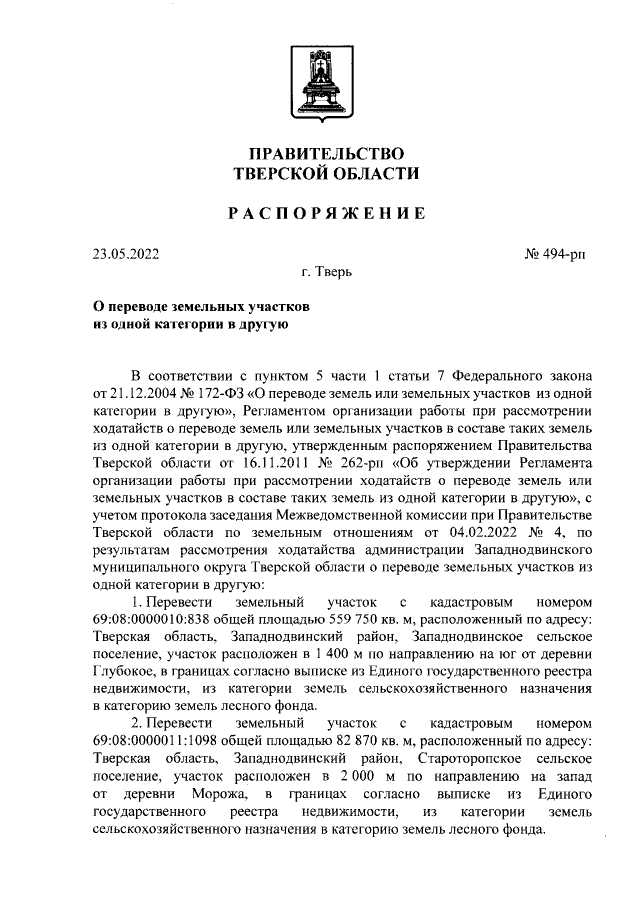 ПРАВИТЕЛЬСТВО
ТВЕРСКОЙ ОБЛАСТИ

РАСПОРЯЖЕНИЕ

23.05.2022

№ 494-рп

г. Тверь

О переводе земельных участков
из одной категории в другую

В соответствии с пунктом 5 части 1 статьи 7 Федерального закона от 21.12.2004 № 172-ФЗ «О переводе земель или земельных участков из одной категории в другую», Регламентом организации работы при рассмотрении ходатайств о переводе земель или земельных участков в составе таких земель из одной категории в другую, утвержденным распоряжением Правительства Тверской области от 16.11.2011 № 262-рп «Об утверждении Регламента организации работы при рассмотрении ходатайств о переводе земель или земельных участков в составе таких земель из одной категории в другую», с учетом протокола заседания Межведомственной комиссии при Правительстве Тверской области по земельным отношениям от 04.02.2022 № 4, по результатам рассмотрения ходатайства администрации Западнодвинского муниципального округа Тверской области о переводе земельных участков из одной категории в другую:

1. Перевести земельный участок с кадастровым номером 69:08:0000010:838 общей площадью 559 750 кв. м, расположенный по адресу: Тверская область, Западнодвинский район, Западнодвинское сельское поселение, участок расположен в 1 400 м по направлению на юг от деревни Глубокое, в границах согласно выписке из Единого государственного реестра недвижимости, из категории земель сельскохозяйственного назначения в категорию земель лесного фонда.

2. Перевести земельный участок с кадастровым номером 69:08:0000011:1098 общей площадью 82 870 кв. м, расположенный по адресу: Тверская область, Западнодвинский район, Староторопское сельское поселение, участок расположен в 2 000 м по направлению на запад от деревни Морожа, в границах согласно выписке из Единого государственного реестра недвижимости, из категории земель сельскохозяйственного назначения в категорию земель лесного фонда.